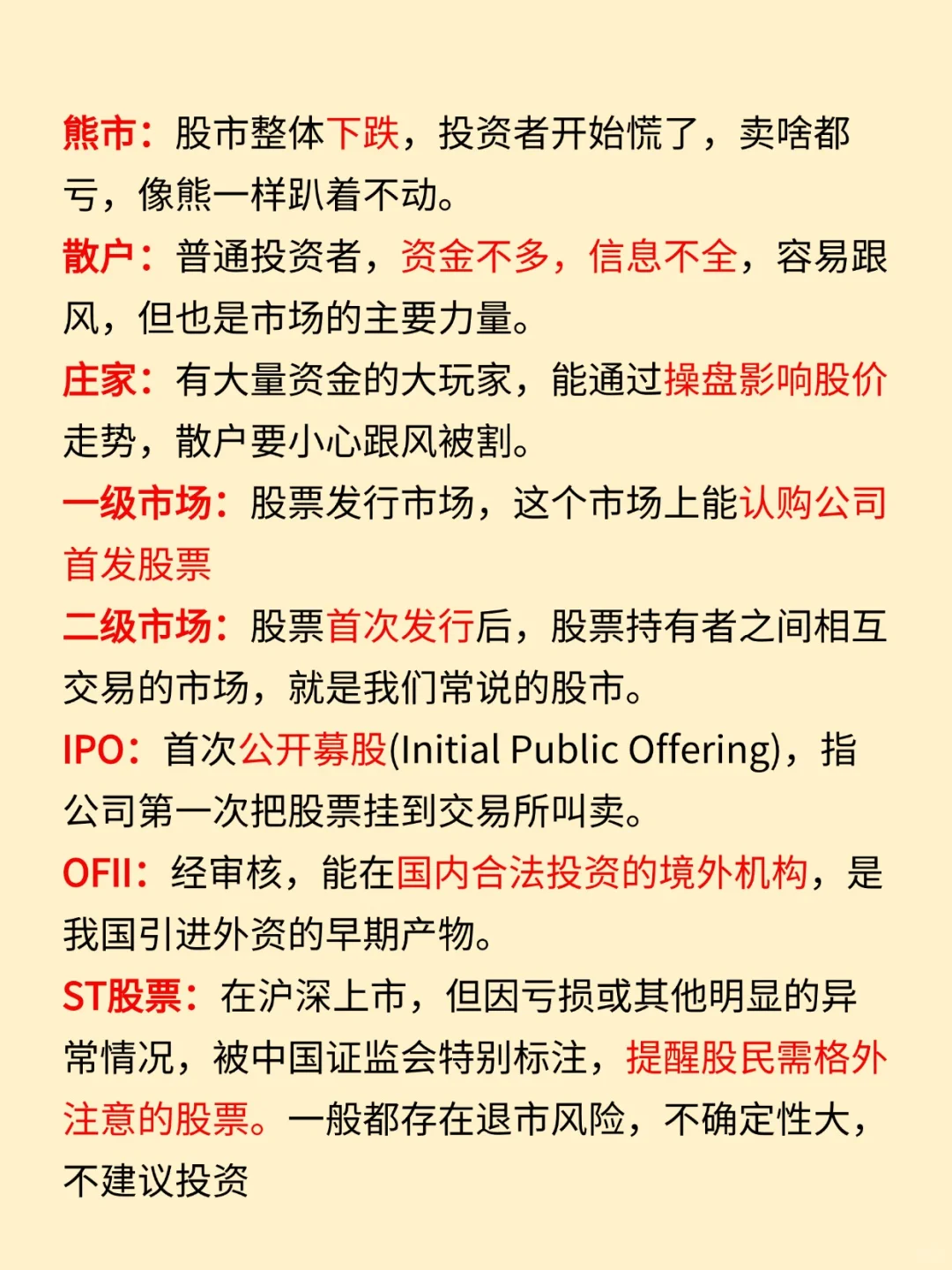 熊市：股市整体下跌，投资者开始慌了，卖啥都亏，像熊一样趴着不动。

散户：普通投资者，资金不多，信息不全，容易跟风，但也是市场的主要力量。

庄家：有大量资金的大玩家，能通过操盘影响股价走势，散户要小心跟风被割。

一级市场：股票发行市场，这个市场上能认购公司首发股票

二级市场：股票首次发行后，股票持有者之间相互交易的市场，就是我们常说的股市。

IPO：首次公开募股(Initial Public Offering)，指公司第一次把股票挂到交易所叫卖。

OFII：经审核，能在国内合法投资的境外机构，是我国引进外资的早期产物。

ST股票：在沪深上市，但因亏损或其他明显的异常情况，被中国证监会特别标注，提醒股民需格外注意的股票。一般都存在退市风险，不确定性大，不建议投资